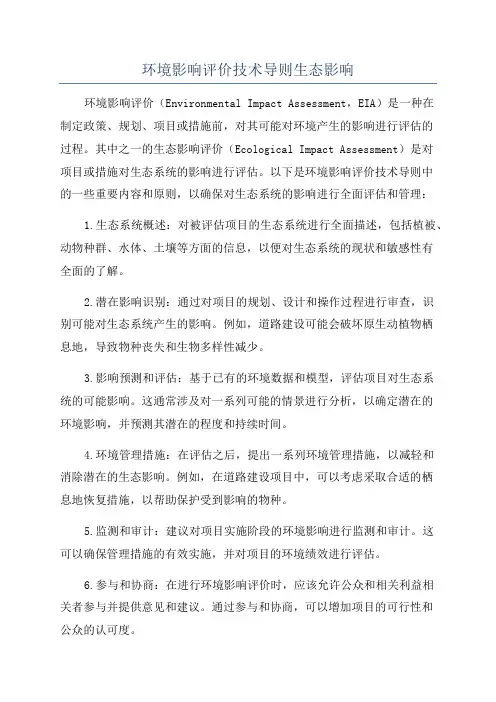 环境影响评价技术导则生态影响

环境影响评价（Environmental Impact Assessment，EIA）是一种在制定政策、规划、项目或措施前，对其可能对环境产生的影响进行评估的过程。其中之一的生态影响评价（Ecological Impact Assessment）是对项目或措施对生态系统的影响进行评估。以下是环境影响评价技术导则中的一些重要内容和原则，以确保对生态系统的影响进行全面评估和管理：

1.生态系统概述：对被评估项目的生态系统进行全面描述，包括植被、动物种群、水体、土壤等方面的信息，以便对生态系统的现状和敏感性有全面的了解。

2.潜在影响识别：通过对项目的规划、设计和操作过程进行审查，识别可能对生态系统产生的影响。例如，道路建设可能会破坏原生动植物栖息地，导致物种丧失和生物多样性减少。

3.影响预测和评估：基于已有的环境数据和模型，评估项目对生态系统的可能影响。这通常涉及对一系列可能的情景进行分析，以确定潜在的环境影响，并预测其潜在的程度和持续时间。

4.环境管理措施：在评估之后，提出一系列环境管理措施，以减轻和消除潜在的生态影响。例如，在道路建设项目中，可以考虑采取合适的栖息地恢复措施，以帮助保护受到影响的物种。

5.监测和审计：建议对项目实施阶段的环境影响进行监测和审计。这可以确保管理措施的有效实施，并对项目的环境绩效进行评估。

6.参与和协商：在进行环境影响评价时，应该允许公众和相关利益相关者参与并提供意见和建议。通过参与和协商，可以增加项目的可行性和公众的认可度。